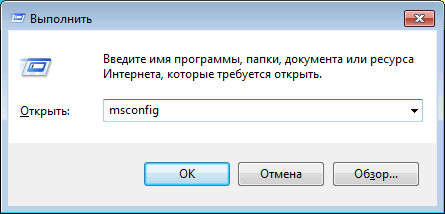 Выполнить

Введите имя программы, папки, документа или ресурса Интернета, которые требуется открыть.

Открыть: msconfig

OK Отмена Обзор...